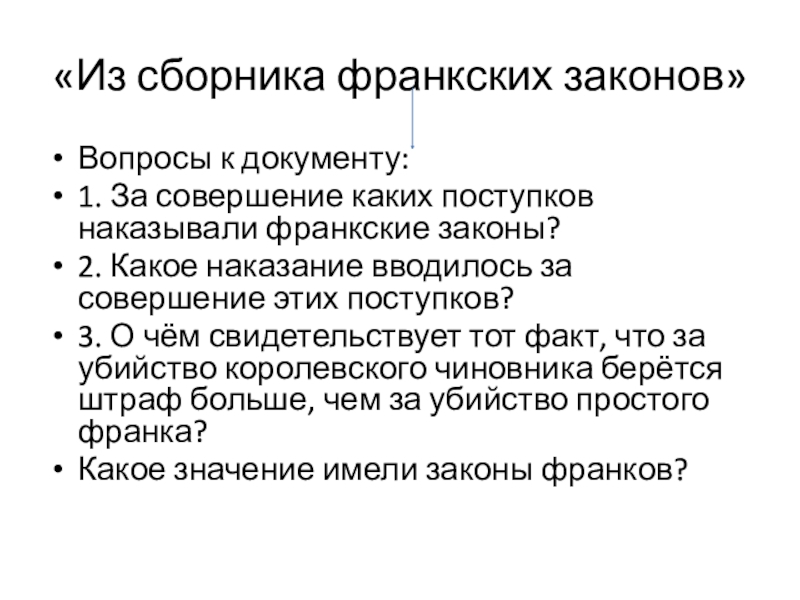 «Из сборника франкских законов»

• Вопросы к документу:
• 1. За совершение каких поступков наказывали франкские законы?
• 2. Какое наказание вводилось за совершение этих поступков?
• 3. О чём свидетельствует тот факт, что за убийство королевского чиновника берётся штраф больше, чем за убийство простого франка?
• Какое значение имели законы франков?